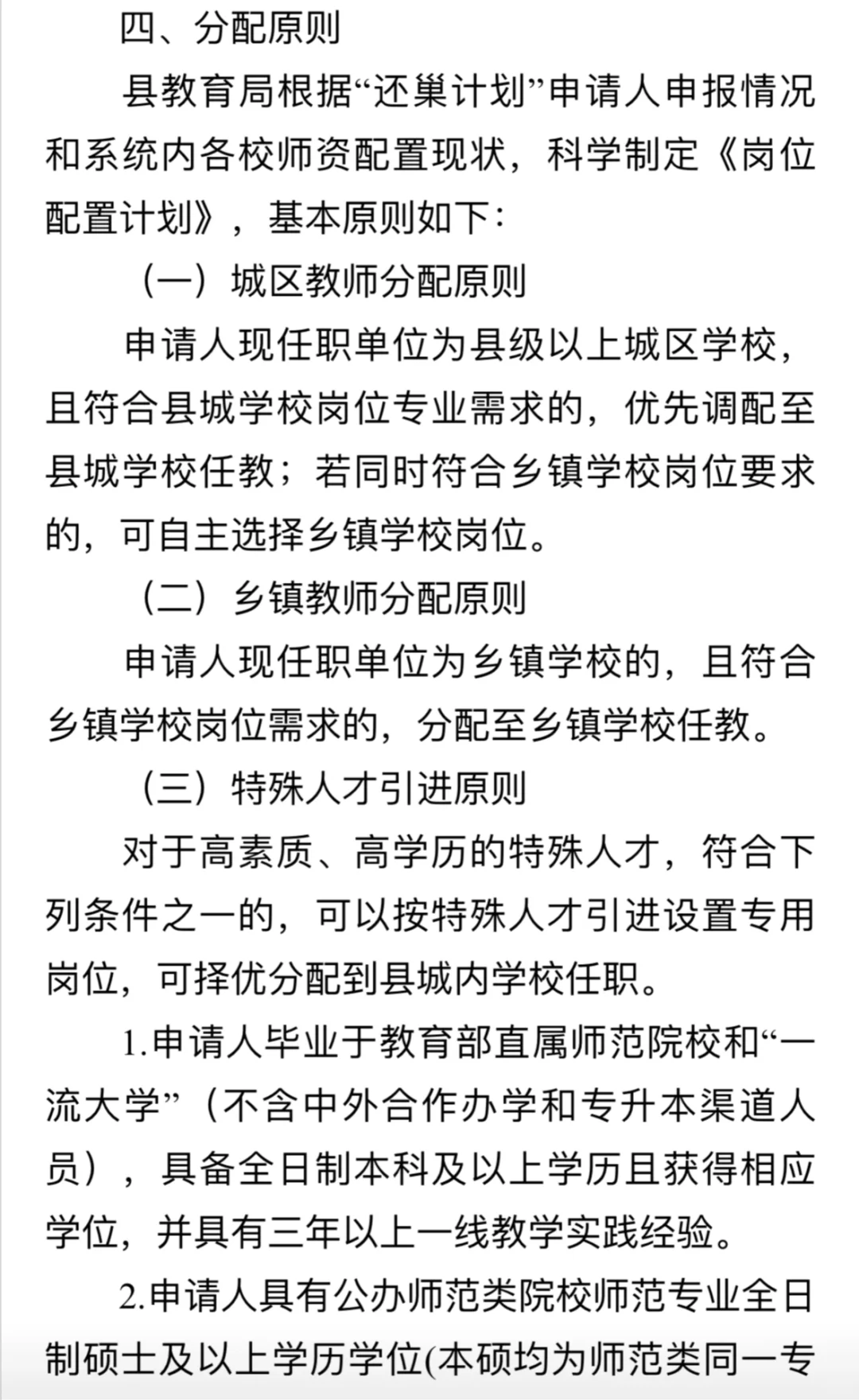 四、分配原则

县教育局根据“还巢计划”申请人申报情况和系统内各校师资配置现状，科学制定《岗位配置计划》，基本原则如下：

（一）城区教师分配原则

申请人现任职单位为县级以上城区学校，且符合县城学校岗位专业需求的，优先调配至县城学校任教；若同时符合乡镇学校岗位要求的，可自主选择乡镇学校岗位。

（二）乡镇教师分配原则

申请人现任职单位为乡镇学校的，且符合乡镇学校岗位需求的，分配至乡镇学校任教。

（三）特殊人才引进原则

对于高素质、高学历的特殊人才，符合下列条件之一的，可以按特殊人才引进设置专用岗位，可择优分配到县城内学校任职。

1.申请人毕业于教育部直属师范院校和“一流大学”（不含中外合作办学和专升本渠道人员），具备全日制本科及以上学历且获得相应学位，并具有三年以上一线教学实践经验。

2.申请人具有公办师范类院校师范专业全日制硕士及以上学历学位(本硕均为师范类同一专